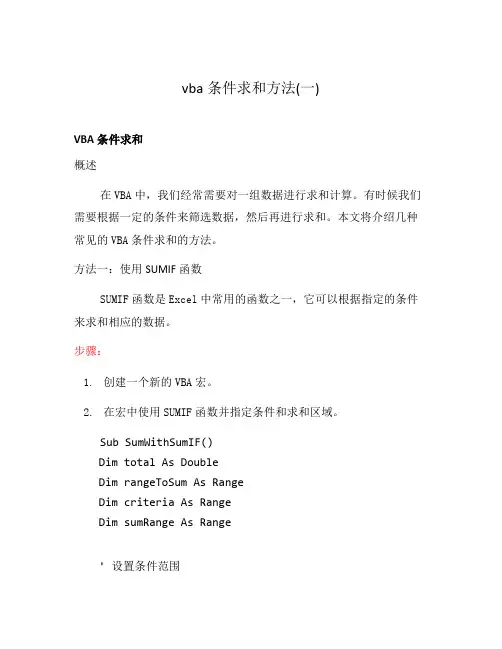 vba 条件求和方法(一)

VBA 条件求和

概述

在 VBA 中，我们经常需要对一组数据进行求和计算。有时候我们需要根据一定的条件来筛选数据，然后再进行求和。本文将介绍几种常见的 VBA 条件求和的方法。

方法一：使用 SUMIF 函数

SUMIF 函数是 Excel 中常用的函数之一，它可以根据指定的条件来求和相应的数据。

步骤：

1. 创建一个新的 VBA 宏。
2. 在宏中使用 SUMIF 函数并指定条件和求和区域。

Sub SumWithSumIF()
Dim total As Double
Dim rangeToSum As Range
Dim criteria As Range
Dim sumRange As Range

' 设置条件范围